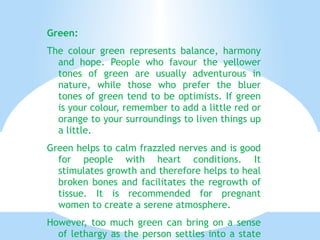 Green:

The colour green represents balance, harmony and hope. People who favour the yellower tones of green are usually adventurous in nature, while those who prefer the bluer tones of green tend to be optimists. If green is your colour, remember to add a little red or orange to your surroundings to liven things up a little.

Green helps to calm frazzled nerves and is good for people with heart conditions. It stimulates growth and therefore helps to heal broken bones and facilitates the regrowth of tissue. It is recommended for pregnant women to create a serene atmosphere.

However, too much green can bring on a sense of lethargy as the person settles into a state